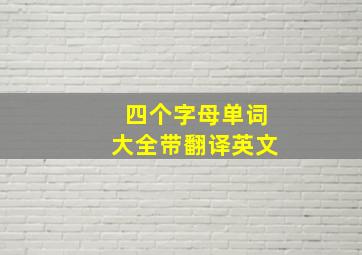 四个字母单词
大全带翻译英文